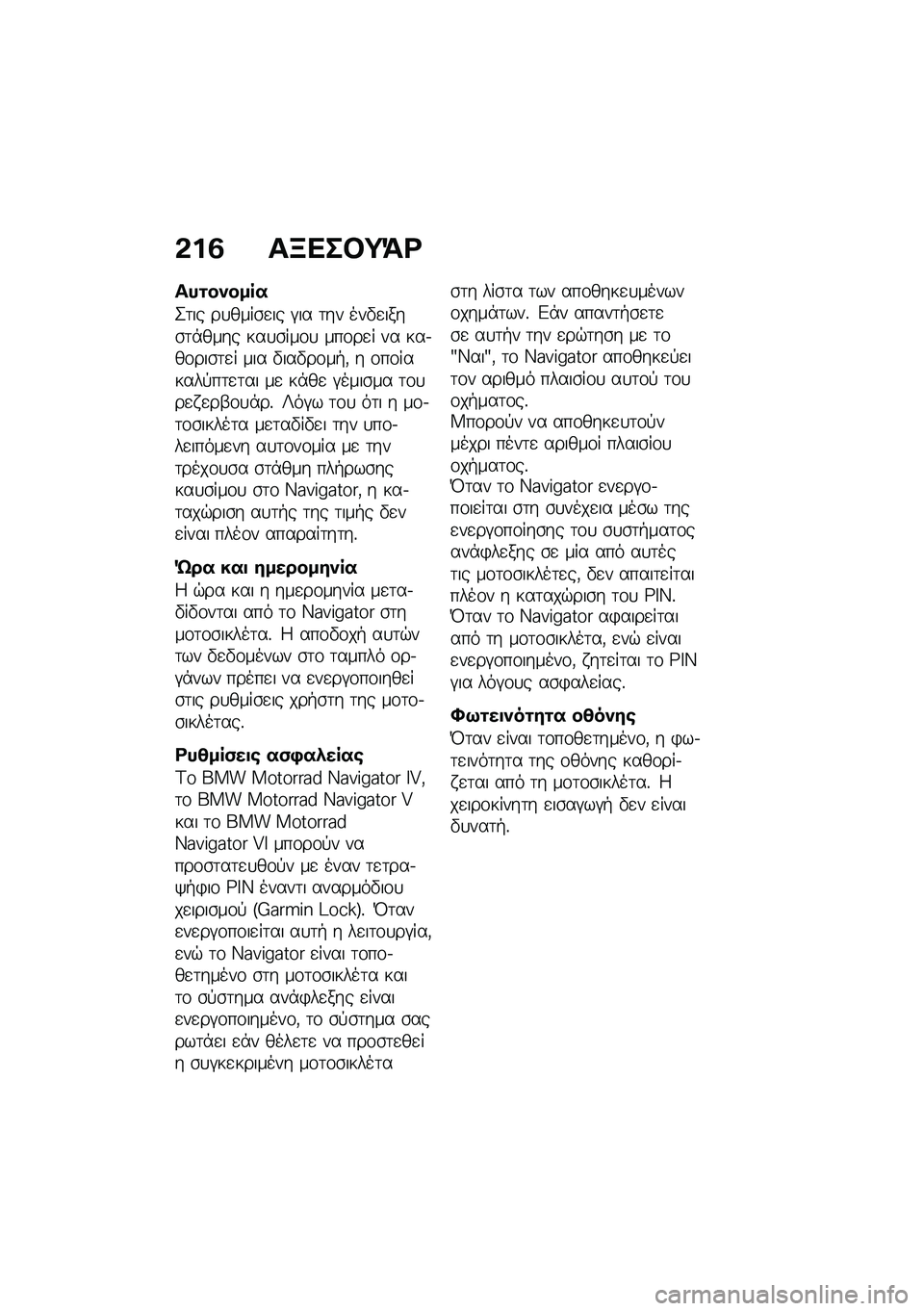 216 ΑΞΕΣΟΥΆΡ

Αυτονομία
Στις ρυθμίσεις για την ένδειξη στάθμης καυσίμου μπορεί να καθοριστεί μια διαδρομή, η οποία καλύπτεται με κάθε γέμισμα του ρεζερβουάρ. Λόγω του ότι η μοτοσικλέτα μεταδίδει την υπολειπόμενη αυτονομία με την τρέχουσα στάθμη πλήρωσης καυσίμου στο Navigator, η καταχώριση αυτής της τιμής δεν είναι πλέον απαραίτητη.

Ώρα και ημερομηνία
Η ώρα και η ημερομηνία μεταδίδονται από το Navigator στη μοτοσικλέτα. Η αποδοχή αυτών των δεδομένων στο ταμπλό οργάνων πρέπει να ενεργοποιηθεί στις ρυθμίσεις χρήστη της μοτοσικλέτας.

Ρυθμίσεις ασφαλείας
Το BMW Motorrad Navigator IV, το BMW Motorrad Navigator V και το BMW Motorrad Navigator VI μπορούν να προστατευθούν με έναν τετραψήφιο PIN έναντι αναρμόδιου χειρισμού (Garmin Lock). Όταν ενεργοποιείται αυτή η λειτουργία, ενώ το Navigator είναι τοποθετημένο στη μοτοσικλέτα και το σύστημα ανάφλεξης είναι ενεργοποιημένο, το σύστημα σας ρωτάει εάν θέλετε να προστεθεί η συγκεκριμένη μοτοσικλέτα στη λίστα των αποθηκευμένων οχημάτων. Εάν απαντήσετε σε αυτήν την ερώτηση με το "Ναι", το Navigator αποθηκεύει τον αριθμό πλαισίου αυτού του οχήματος.
Μπορούν να αποθηκευτούν μέχρι πέντε αριθμοί πλαισίου οχήματος.
Όταν το Navigator ενεργοποιείται στη συνέχεια μέσω της ενεργοποίησης του συστήματος ανάφλεξης σε μία από αυτές τις μοτοσικλέτες, δεν απαιτείται πλέον η καταχώριση του PIN.
Όταν το Navigator αφαιρείται από τη μοτοσικλέτα, ενώ είναι ενεργοποιημένο, ζητείται το PIN για λόγους ασφαλείας.

Φωτεινότητα οθόνης
Όταν είναι τοποθετημένο, η φωτεινότητα της οθόνης καθορίζεται από τη μοτοσικλέτα. Η χειροκίνητη εισαγωγή δεν είναι δυνατή.

carmanualsonline.info